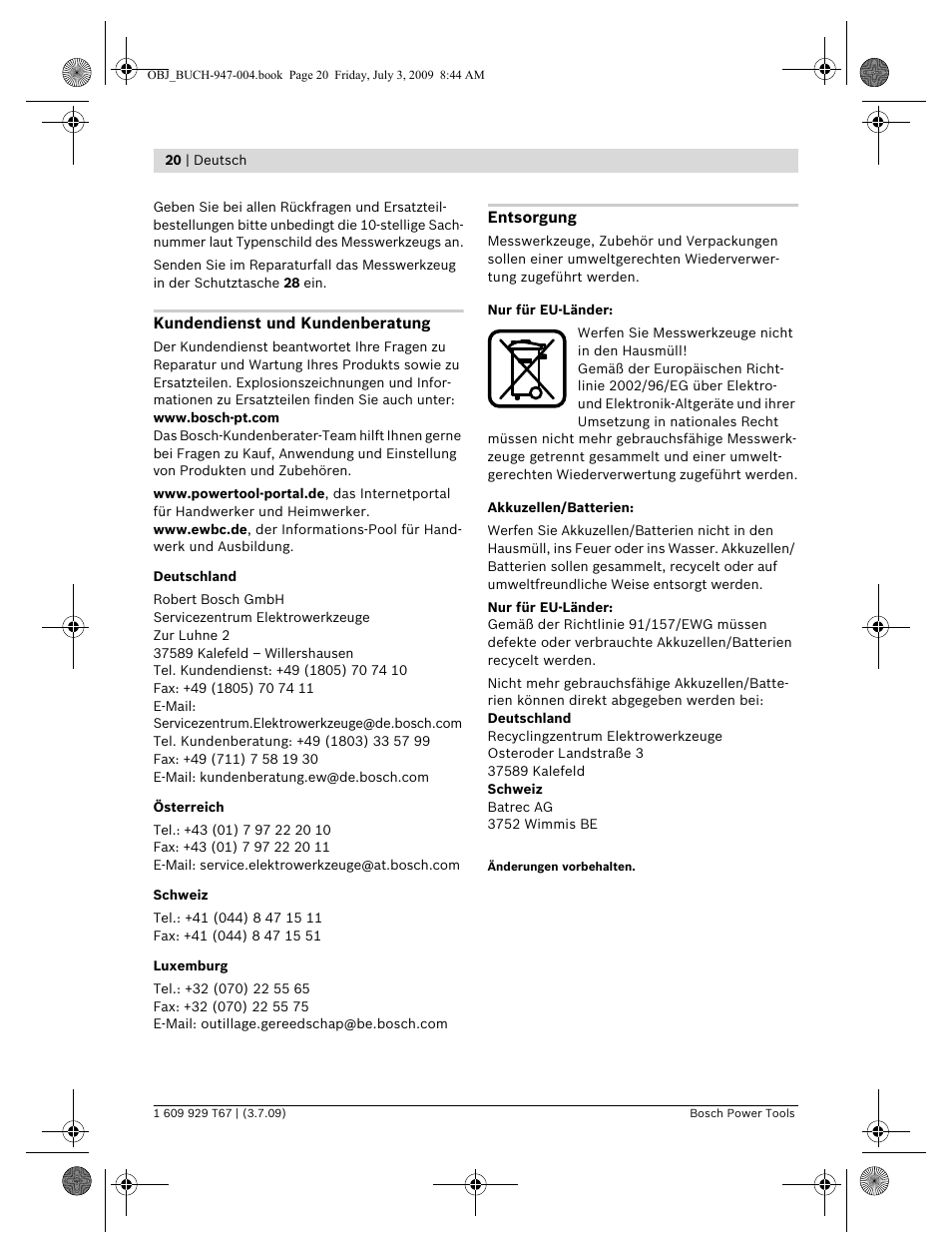 OBJ_BUCH-947-004.book Page 20 Friday, July 3, 2009 8:44 AM

20 | Deutsch

Geben Sie bei allen Rückfragen und Ersatzteilbestellungen bitte unbedingt die 10-stellige Sachnummer laut Typenschild des Messwerkzeugs an.

Senden Sie im Reparaturfall das Messwerkzeug in der Schutztasche 28 ein.

Kundendienst und Kundenberatung

Der Kundendienst beantwortet Ihre Fragen zu Reparatur und Wartung Ihres Produkts sowie zu Ersatzteilen. Explosionszeichnungen und Informationen zu Ersatzteilen finden Sie auch unter:
www.bosch-pt.com
Das Bosch-Kundenberater-Team hilft Ihnen gerne bei Fragen zu Kauf, Anwendung und Einstellung von Produkten und Zubehören.

www.powertool-portal.de, das Internetportal für Handwerker und Heimwerker.
www.ewbc.de, der Informations-Pool für Handwerk und Ausbildung.

Deutschland

Robert Bosch GmbH
Servicezentrum Elektrowerkzeuge
Zur Luhne 2
37589 Kalefeld – Willershausen
Tel. Kundendienst: +49 (1805) 70 74 10
Fax: +49 (1805) 70 74 11
E-Mail:
Servicezentrum.Elektrowerkzeuge@de.bosch.com
Tel. Kundenberatung: +49 (1803) 33 57 99
Fax: +49 (711) 7 58 19 30
E-Mail: kundenberatung.ew@de.bosch.com

Österreich

Tel.: +43 (01) 7 97 22 20 10
Fax: +43 (01) 7 97 22 20 11
E-Mail: service.elektrowerkzeuge@at.bosch.com

Schweiz

Tel.: +41 (044) 8 47 15 11
Fax: +41 (044) 8 47 15 51

Luxemburg

Tel.: +32 (070) 22 55 65
Fax: +32 (070) 22 55 75
E-Mail: outillage.gereedschap@be.bosch.com

Entsorgung

Messwerkzeuge, Zubehör und Verpackungen sollen einer umweltgerechten Wiederverwertung zugeführt werden.

Nur für EU-Länder:

Werfen Sie Messwerkzeuge nicht in den Hausmüll!
Gemäß der Europäischen Richtlinie 2002/96/EG über Elektro- und Elektronik-Altgeräte und ihrer Umsetzung in nationales Recht müssen nicht mehr gebrauchsfähige Messwerkzeuge getrennt gesammelt und einer umweltgerechten Wiederverwertung zugeführt werden.

Akkuzellen/Batterien:

Werfen Sie Akkuzellen/Batterien nicht in den Hausmüll, ins Feuer oder ins Wasser. Akkuzellen/Batterien sollen gesammelt, recycelt oder auf umweltfreundliche Weise entsorgt werden.

Nur für EU-Länder:
Gemäß der Richtlinie 91/157/EWG müssen defekte oder verbrauchte Akkuzellen/Batterien recycelt werden.

Nicht mehr gebrauchsfähige Akkuzellen/Batterien können direkt abgegeben werden bei:
Deutschland
Recyclingzentrum Elektrowerkzeuge
Osteroder Landstraße 3
37589 Kalefeld
Schweiz
Batrec AG
3752 Wimmis BE

Änderungen vorbehalten.

1 609 929 T67 | (3.7.09)

Bosch Power Tools